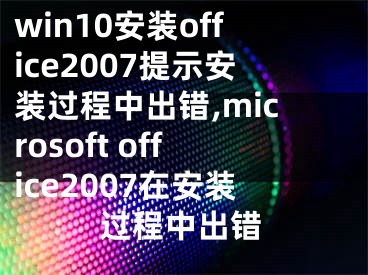 win10安装office2007提示安装过程中出错,microsoft office2007在安装过程中出错